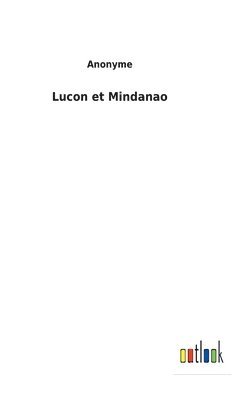 Anonyme

Lucon et Mindanao

outlook